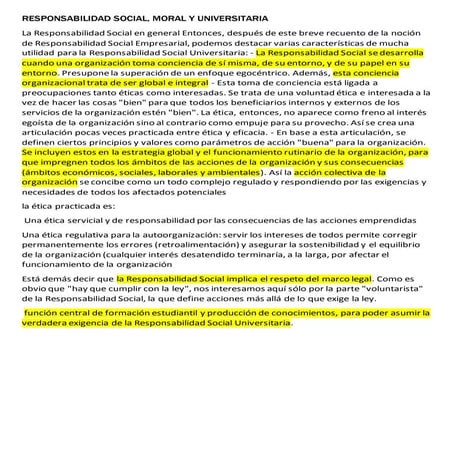 RESPONSABILIDAD SOCIAL, MORAL Y UNIVERSITARIA

La Responsabilidad Social en general Entonces, después de este breve recuento de la noción de Responsabilidad Social Empresarial, podemos destacar varias características de mucha utilidad para la Responsabilidad Social Universitaria: - La Responsabilidad Social se desarrolla cuando una organización toma conciencia de sí misma, de su entorno, y de su papel en su entorno. Presupone la superación de un enfoque egocéntrico. Además, esta conciencia organizacional trata de ser global e integral - Esta toma de conciencia está ligada a preocupaciones tanto éticas como interesadas. Se trata de una voluntad ética e interesada a la vez de hacer las cosas "bien" para que todos los beneficiarios internos y externos de los servicios de la organización estén "bien". La ética, entonces, no aparece como freno al interés egoísta de la organización sino al contrario como empuje para su provecho. Así se crea una articulación pocas veces practicada entre ética y eficacia. - En base a esta articulación, se definen ciertos principios y valores como parámetros de acción "buena" para la organización. Se incluyen estos en la estrategia global y el funcionamiento rutinario de la organización, para que impregnen todos los ámbitos de las acciones de la organización y sus consecuencias (ámbitos económicos, sociales, laborales y ambientales). Así la acción colectiva de la organización se concibe como un todo complejo regulado y respondiendo por las exigencias y necesidades de todos los afectados potenciales

la ética practicada es:

Una ética servicial y de responsabilidad por las consecuencias de las acciones emprendidas

Una ética regulativa para la autoorganización: servir los intereses de todos permite corregir permanentemente los errores (retroalimentación) y asegurar la sostenibilidad y el equilibrio de la organización (cualquier interés desatendido terminaría, a la larga, por afectar el funcionamiento de la organización

Está demás decir que la Responsabilidad Social implica el respeto del marco legal. Como es obvio que "hay que cumplir con la ley", nos interesamos aquí sólo por la parte "voluntarista" de la Responsabilidad Social, la que define acciones más allá de lo que exige la ley.

función central de formación estudiantil y producción de conocimientos, para poder asumir la verdadera exigencia de la Responsabilidad Social Universitaria.